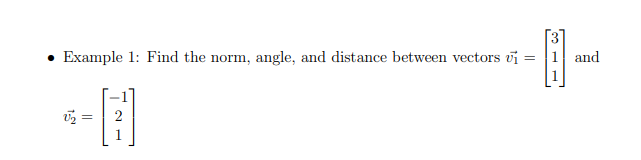 • Example 1: Find the norm, angle, and distance between vectors $\vec{v_1} = \begin{bmatrix} 3 \\ 1 \\ 1 \end{bmatrix}$ and $\vec{v_2} = \begin{bmatrix} -1 \\ 2 \\ 1 \end{bmatrix}$